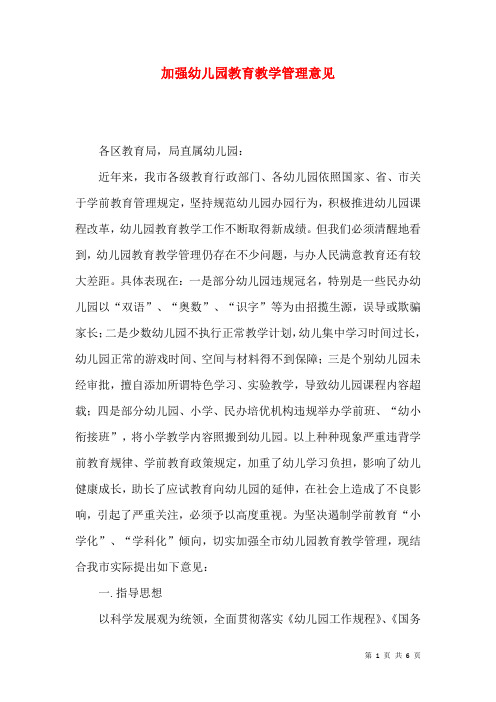 加强幼儿园教育教学管理意见

各区教育局，局直属幼儿园：

近年来，我市各级教育行政部门、各幼儿园依照国家、省、市关于学前教育管理规定，坚持规范幼儿园办园行为，积极推进幼儿园课程改革，幼儿园教育教学工作不断取得新成绩。但我们必须清醒地看到，幼儿园教育教学管理仍存在不少问题，与办人民满意教育还有较大差距。具体表现在：一是部分幼儿园违规冠名，特别是一些民办幼儿园以“双语”、“奥数”、“识字”等为由招揽生源，误导或欺骗家长；二是少数幼儿园不执行正常教学计划，幼儿集中学习时间过长，幼儿园正常的游戏时间、空间与材料得不到保障；三是个别幼儿园未经审批，擅自添加所谓特色学习、实验教学，导致幼儿园课程内容超载；四是部分幼儿园、小学、民办培优机构违规举办学前班、“幼小衔接班”，将小学教学内容照搬到幼儿园。以上种种现象严重违背学前教育规律、学前教育政策规定，加重了幼儿学习负担，影响了幼儿健康成长，助长了应试教育向幼儿园的延伸，在社会上造成了不良影响，引起了严重关注，必须予以高度重视。为坚决遏制学前教育“小学化”、“学科化”倾向，切实加强全市幼儿园教育教学管理，现结合我市实际提出如下意见：

一.指导思想

以科学发展观为统领，全面贯彻落实《幼儿园工作规程》、《国务

第 1 页 共 6 页